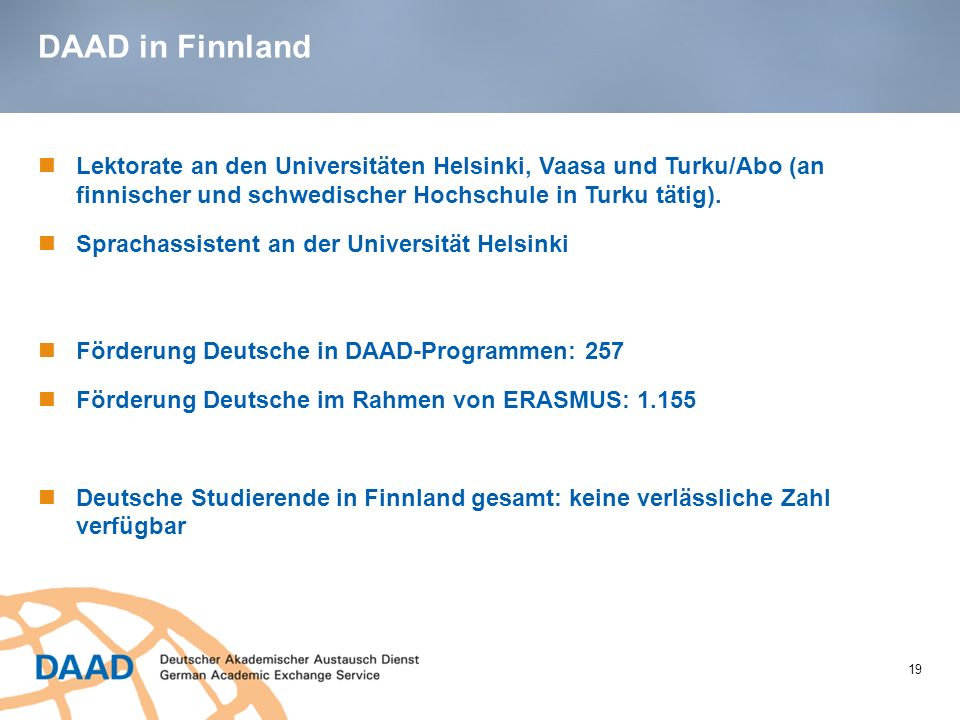 DAAD in Finnland

Lektorate an den Universitäten Helsinki, Vaasa und Turku/Abo (an finnischer und schwedischer Hochschule in Turku tätig).

Sprachassistent an der Universität Helsinki

Förderung Deutsche in DAAD-Programmen: 257

Förderung Deutsche im Rahmen von ERASMUS: 1.155

Deutsche Studierende in Finnland gesamt: keine verlässliche Zahl verfügbar

DAAD Deutscher Akademischer Austausch Dienst German Academic Exchange Service

19